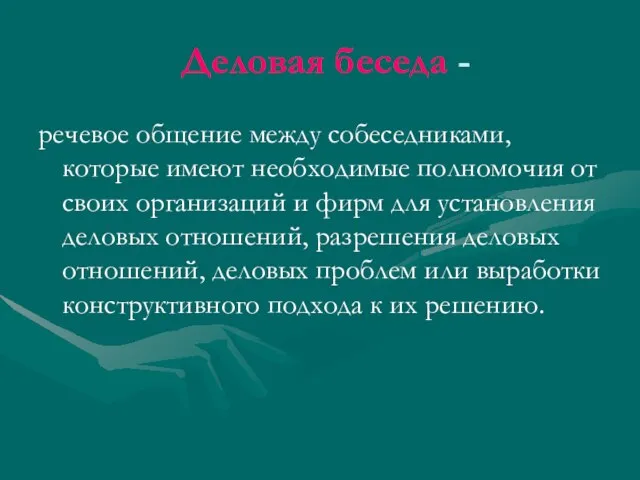 Деловая беседа -

речевое общение между собеседниками, которые имеют необходимые полномочия от своих организаций и фирм для установления деловых отношений, разрешения деловых отношений, деловых проблем или выработки конструктивного подхода к их решению.